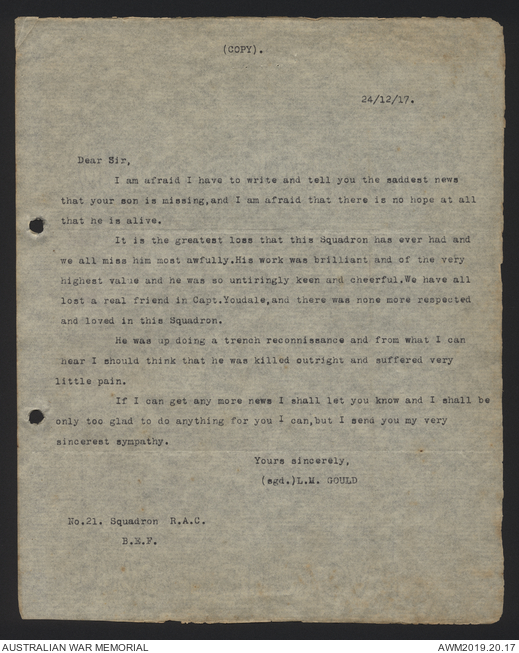 (COPY).

24/12/17.

Dear Sir,

I am afraid I have to write and tell you the saddest news that your son is missing,and I am afraid that there is no hope at all that he is alive.

It is the greatest loss that this Squadron has ever had and we all miss him most awfully.His work was brilliant and of the very highest value and he was so untiringly keen and cheerful.We have all lost a real friend in Capt.Youdale,and there was none more respected and loved in this Squadron.

He was up doing a trench reconnissance and from what I can hear I should think that he was killed outright and suffered very little pain.

If I can get any more news I shall let you know and I shall be only too glad to do anything for you I can,but I send you my very sincerest sympathy.

Yours sincerely,

(sgd.)L.M. GOULD

No.21. Squadron R.A.C.

B.E.F.

AUSTRALIAN WAR MEMORIAL

AWM2019.20.17